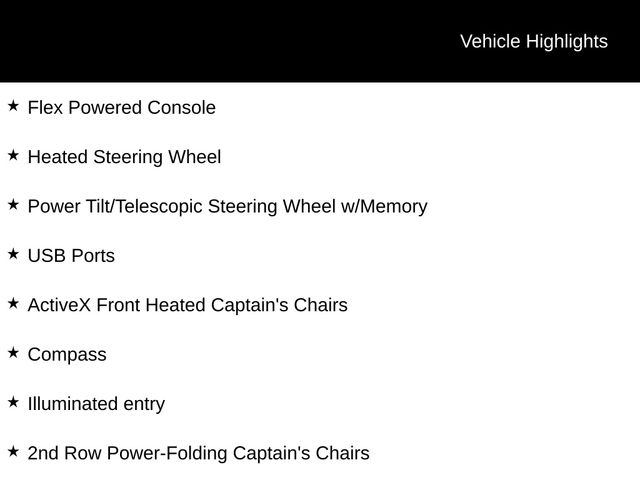 Vehicle Highlights

★ Flex Powered Console

★ Heated Steering Wheel

★ Power Tilt/Telescopic Steering Wheel w/Memory

★ USB Ports

★ ActiveX Front Heated Captain's Chairs

★ Compass

★ Illuminated entry

★ 2nd Row Power-Folding Captain's Chairs